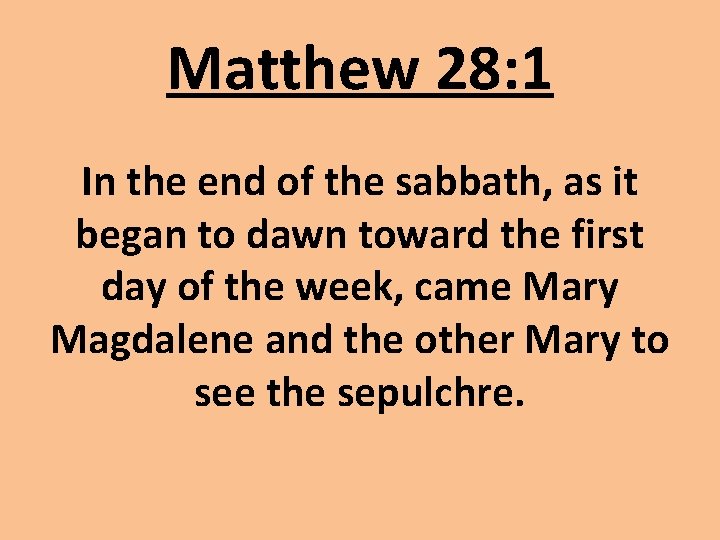 Matthew 28:1

In the end of the sabbath, as it began to dawn toward the first day of the week, came Mary Magdalene and the other Mary to see the sepulchre.